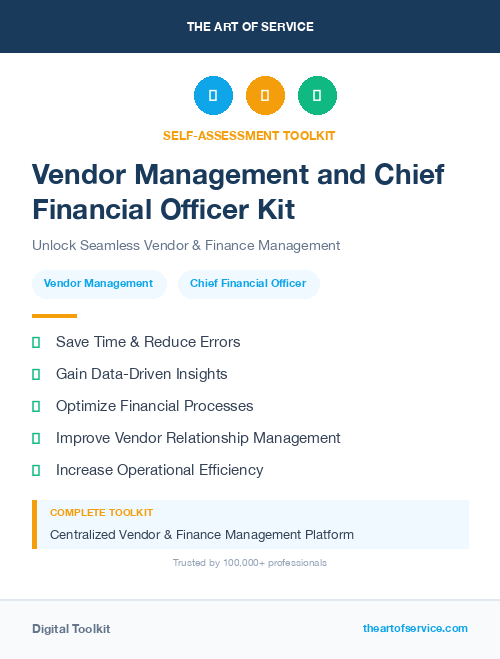 THE ART OF SERVICE

SELF-ASSESSMENT TOOLKIT

Vendor Management and Chief Financial Officer Kit

Unlock Seamless Vendor & Finance Management

Vendor Management

Chief Financial Officer

Save Time & Reduce Errors

Gain Data-Driven Insights

Optimize Financial Processes

Improve Vendor Relationship Management

Increase Operational Efficiency

COMPLETE TOOLKIT

Centralized Vendor & Finance Management Platform

Trusted by 100,000+ professionals

Digital Toolkit

theartofservice.com